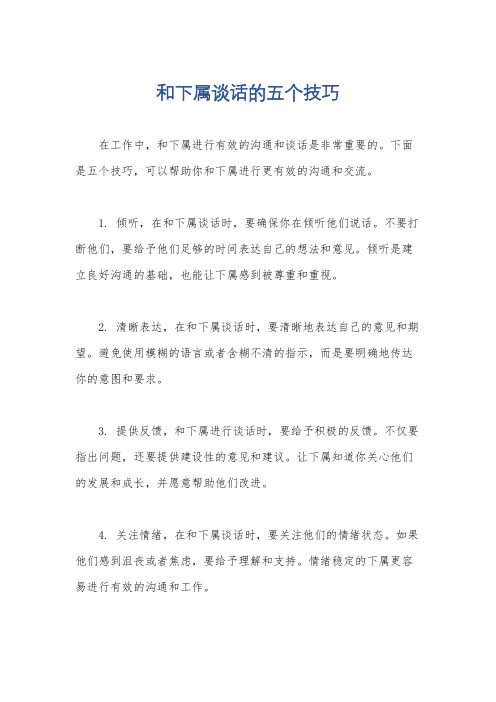 和下属谈话的五个技巧

在工作中，和下属进行有效的沟通和谈话是非常重要的。下面是五个技巧，可以帮助你和下属进行更有效的沟通和交流。

1. 倾听，在和下属谈话时，要确保你在倾听他们说话。不要打断他们，要给予他们足够的时间表达自己的想法和意见。倾听是建立良好沟通的基础，也能让下属感到被尊重和重视。

2. 清晰表达，在和下属谈话时，要清晰地表达自己的意见和期望。避免使用模糊的语言或者含糊不清的指示，而是要明确地传达你的意图和要求。

3. 提供反馈，和下属进行谈话时，要给予积极的反馈。不仅要指出问题，还要提供建设性的意见和建议。让下属知道你关心他们的发展和成长，并愿意帮助他们改进。

4. 关注情绪，在和下属谈话时，要关注他们的情绪状态。如果他们感到沮丧或者焦虑，要给予理解和支持。情绪稳定的下属更容易进行有效的沟通和工作。